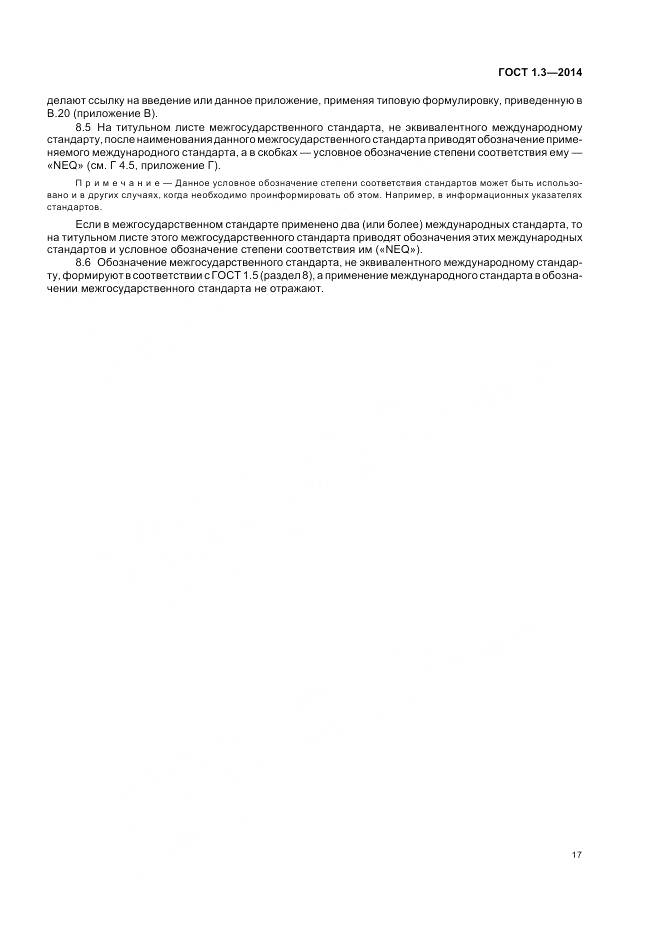 ГОСТ 1.3—2014

делают ссылку на введение или данное приложение, применяя типовую формулировку, приведенную в В.20 (приложение В).

8.5 На титульном листе межгосударственного стандарта, не эквивалентного международному стандарту, после наименования данного межгосударственного стандарта приводят обозначение применяемого международного стандарта, а в скобках — условное обозначение степени соответствия ему — «NEQ» (см. Г 4.5, приложение Г).

Примечание — Данное условное обозначение степени соответствия стандартов может быть использовано и в других случаях, когда необходимо проинформировать об этом. Например, в информационных указателях стандартов.

Если в межгосударственном стандарте применено два (или более) международных стандарта, то на титульном листе этого межгосударственного стандарта приводят обозначения этих международных стандартов и условное обозначение степени соответствия им («NEQ»).

8.6 Обозначение межгосударственного стандарта, не эквивалентного международному стандарту, формируют в соответствии с ГОСТ 1.5 (раздел 8), а применение международного стандарта в обозначении межгосударственного стандарта не отражают.

17